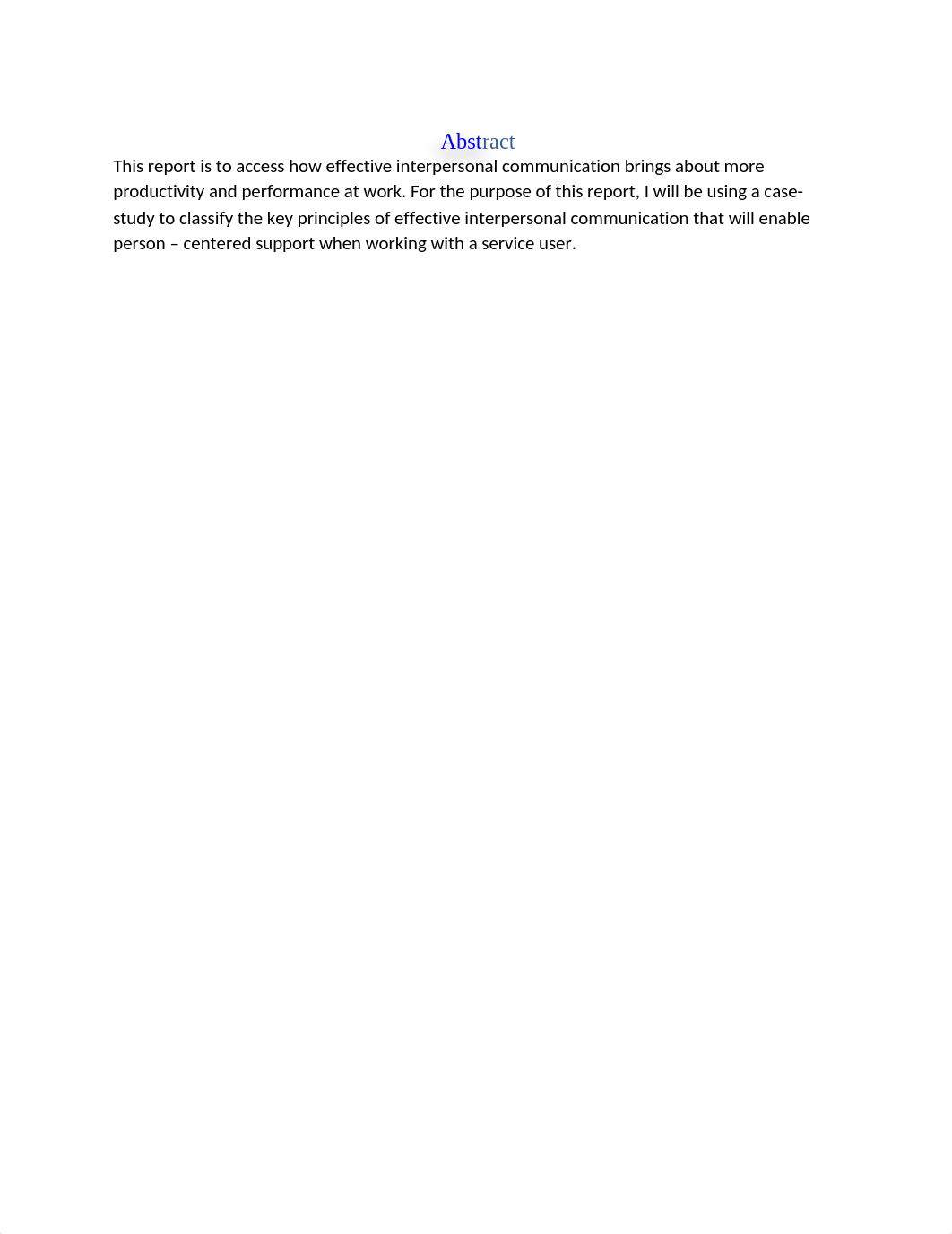 Abstract

This report is to access how effective interpersonal communication brings about more productivity and performance at work. For the purpose of this report, I will be using a case-study to classify the key principles of effective interpersonal communication that will enable person – centered support when working with a service user.